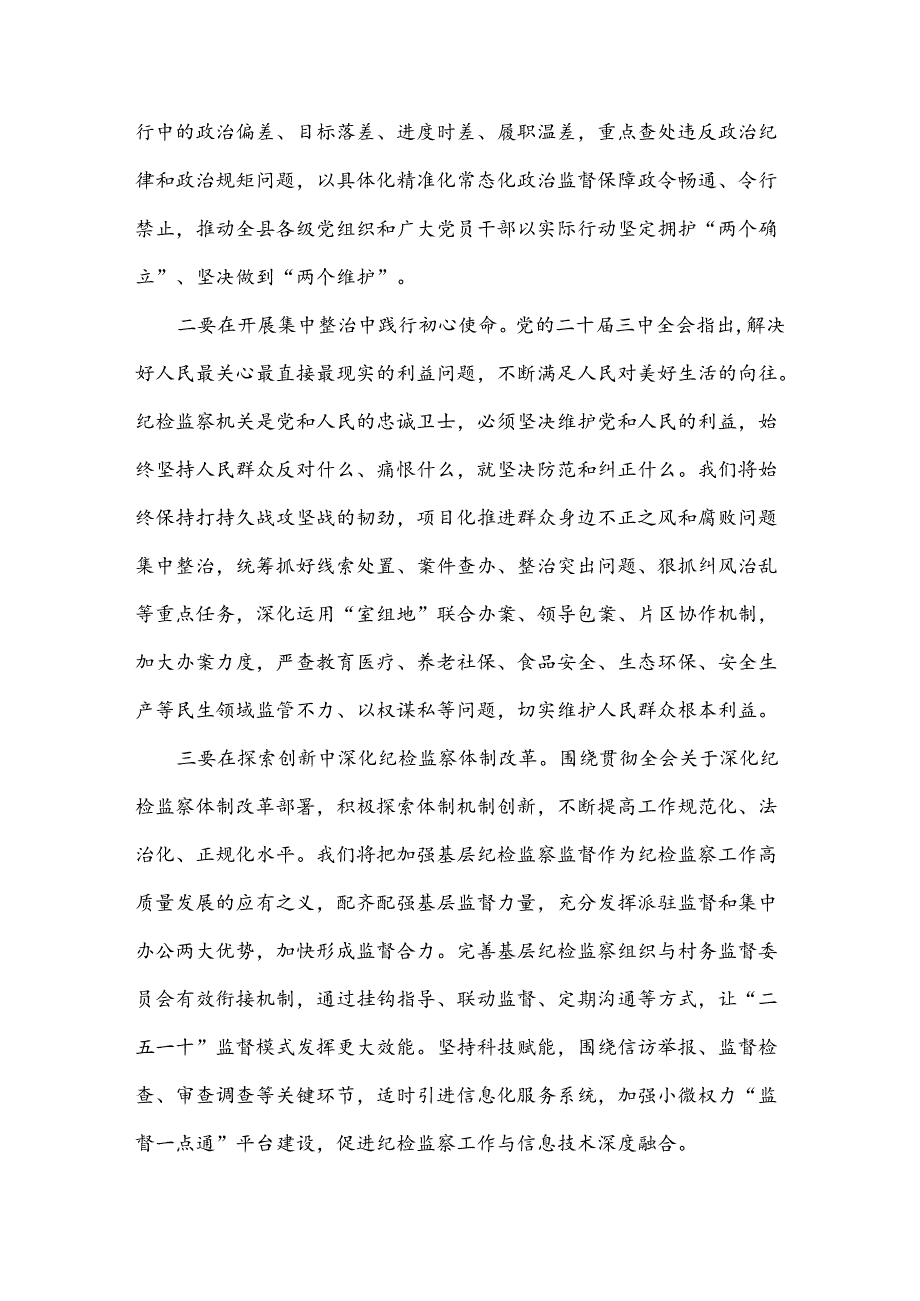 行中的政治偏差、目标落差、进度时差、履职温差，重点查处违反政治纪律和政治规矩问题，以具体化精准化常态化政治监督保障政令畅通、令行禁止，推动全县各级党组织和广大党员干部以实际行动坚定拥护“两个确立”、坚决做到“两个维护”。

二要在开展集中整治中践行初心使命。党的二十届三中全会指出，解决好人民最关心最直接最现实的利益问题，不断满足人民对美好生活的向往。纪检监察机关是党和人民的忠诚卫士，必须坚决维护党和人民的利益，始终坚持人民群众反对什么、痛恨什么，就坚决防范和纠正什么。我们将始终保持打持久战攻坚战的韧劲，项目化推进群众身边不正之风和腐败问题集中整治，统筹抓好线索处置、案件查办、整治突出问题、狠抓纠风治乱等重点任务，深化运用“室组地”联合办案、领导包案、片区协作机制，加大办案力度，严查教育医疗、养老社保、食品安全、生态环保、安全生产等民生领域监管不力、以权谋私等问题，切实维护人民群众根本利益。

三要在探索创新中深化纪检监察体制改革。围绕贯彻全会关于深化纪检监察体制改革部署，积极探索体制机制创新，不断提高工作规范化、法治化、正规化水平。我们将把加强基层纪检监察监督作为纪检监察工作高质量发展的应有之义，配齐配强基层监督力量，充分发挥派驻监督和集中办公两大优势，加快形成监督合力。完善基层纪检监察组织与村务监督委员会有效衔接机制，通过挂钩指导、联动监督、定期沟通等方式，让“二五一十”监督模式发挥更大效能。坚持科技赋能，围绕信访举报、监督检查、审查调查等关键环节，适时引进信息化服务系统，加强小微权力“监督一点通”平台建设，促进纪检监察工作与信息技术深度融合。